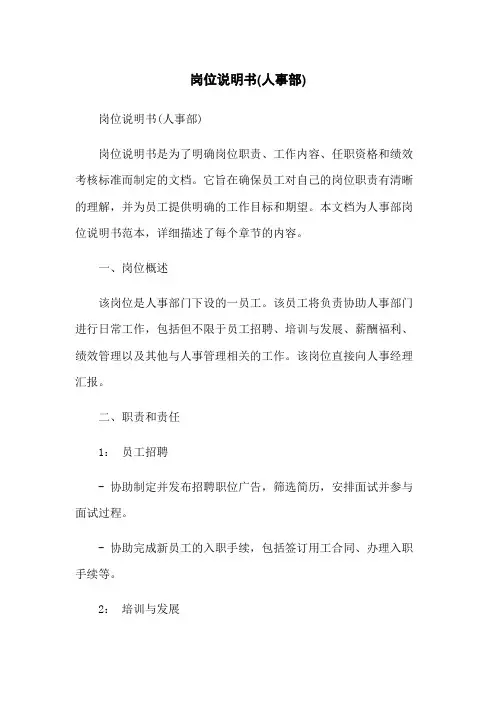 岗位说明书(人事部)

岗位说明书(人事部)

岗位说明书是为了明确岗位职责、工作内容、任职资格和绩效考核标准而制定的文档。它旨在确保员工对自己的岗位职责有清晰的理解，并为员工提供明确的工作目标和期望。本文档为人事部岗位说明书范本，详细描述了每个章节的内容。

一、岗位概述

该岗位是人事部门下设的一员工。该员工将负责协助人事部门进行日常工作，包括但不限于员工招聘、培训与发展、薪酬福利、绩效管理以及其他与人事管理相关的工作。该岗位直接向人事经理汇报。

二、职责和责任

1： 员工招聘

- 协助制定并发布招聘职位广告，筛选简历，安排面试并参与面试过程。

- 协助完成新员工的入职手续，包括签订用工合同、办理入职手续等。

2： 培训与发展